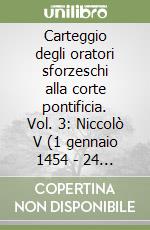 unilibro

Carteggio degli oratori sforzeschi alla corte pontificia. Vol. 3: Niccolò V (1 gennaio 1454 - 24...

COPERTINA NON DISPONIBILE